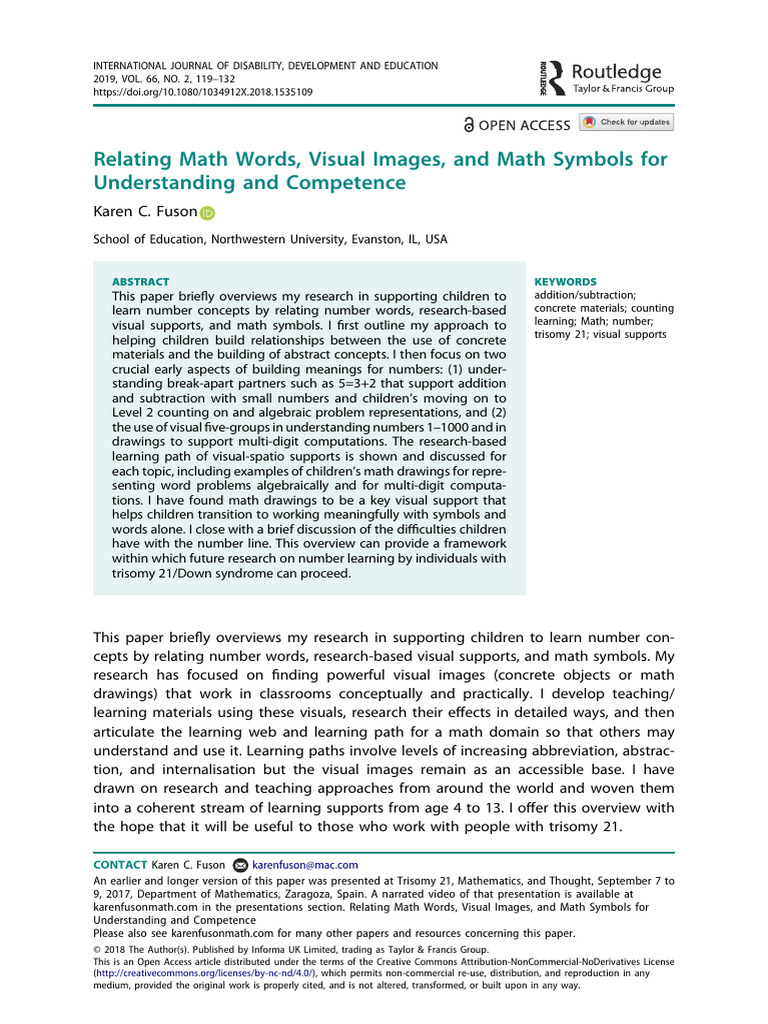 INTERNATIONAL JOURNAL OF DISABILITY, DEVELOPMENT AND EDUCATION
2019, VOL. 66, NO. 2, 119–132
https://doi.org/10.1080/1034912X.2018.1535109

ROUTLEDGE Routledge Taylor & Francis Group

OPEN ACCESS Check for updates

Relating Math Words, Visual Images, and Math Symbols for Understanding and Competence

Karen C. Fuson

School of Education, Northwestern University, Evanston, IL, USA

ABSTRACT
This paper briefly overviews my research in supporting children to learn number concepts by relating number words, research-based visual supports, and math symbols. I first outline my approach to helping children build relationships between the use of concrete materials and the building of abstract concepts. I then focus on two crucial early aspects of building meanings for numbers: (1) understanding break-apart partners such as 5=3+2 that support addition and subtraction with small numbers and children's moving on to Level 2 counting on and algebraic problem representations, and (2) the use of visual five-groups in understanding numbers 1–1000 and in drawings to support multi-digit computations. The research-based learning path of visual-spatio supports is shown and discussed for each topic, including examples of children's math drawings for representing word problems algebraically and for multi-digit computations. I have found math drawings to be a key visual support that helps children transition to working meaningfully with symbols and words alone. I close with a brief discussion of the difficulties children have with the number line. This overview can provide a framework within which future research on number learning by individuals with trisomy 21/Down syndrome can proceed.

KEYWORDS
addition/subtraction; concrete materials; counting learning; Math; number; trisomy 21; visual supports

This paper briefly overviews my research in supporting children to learn number concepts by relating number words, research-based visual supports, and math symbols. My research has focused on finding powerful visual images (concrete objects or math drawings) that work in classrooms conceptually and practically. I develop teaching/learning materials using these visuals, research their effects in detailed ways, and then articulate the learning web and learning path for a math domain so that others may understand and use it. Learning paths involve levels of increasing abbreviation, abstraction, and internalisation but the visual images remain as an accessible base. I have drawn on research and teaching approaches from around the world and woven them into a coherent stream of learning supports from age 4 to 13. I offer this overview with the hope that it will be useful to those who work with people with trisomy 21.

CONTACT Karen C. Fuson karenfuson@mac.com
An earlier and longer version of this paper was presented at Trisomy 21, Mathematics, and Thought, September 7 to 9, 2017, Department of Mathematics, Zaragoza, Spain. A narrated video of that presentation is available at karenfusonmath.com in the presentations section. Relating Math Words, Visual Images, and Math Symbols for Understanding and Competence
Please also see karenfusonmath.com for many other papers and resources concerning this paper.
© 2018 The Author(s). Published by Informa UK Limited, trading as Taylor & Francis Group.
This is an Open Access article distributed under the terms of the Creative Commons Attribution-NonCommercial-NoDerivatives License (http://creativecommons.org/licenses/by-nc-nd/4.0/), which permits non-commercial re-use, distribution, and reproduction in any medium, provided the original work is properly cited, and is not altered, transformed, or built upon in any way.